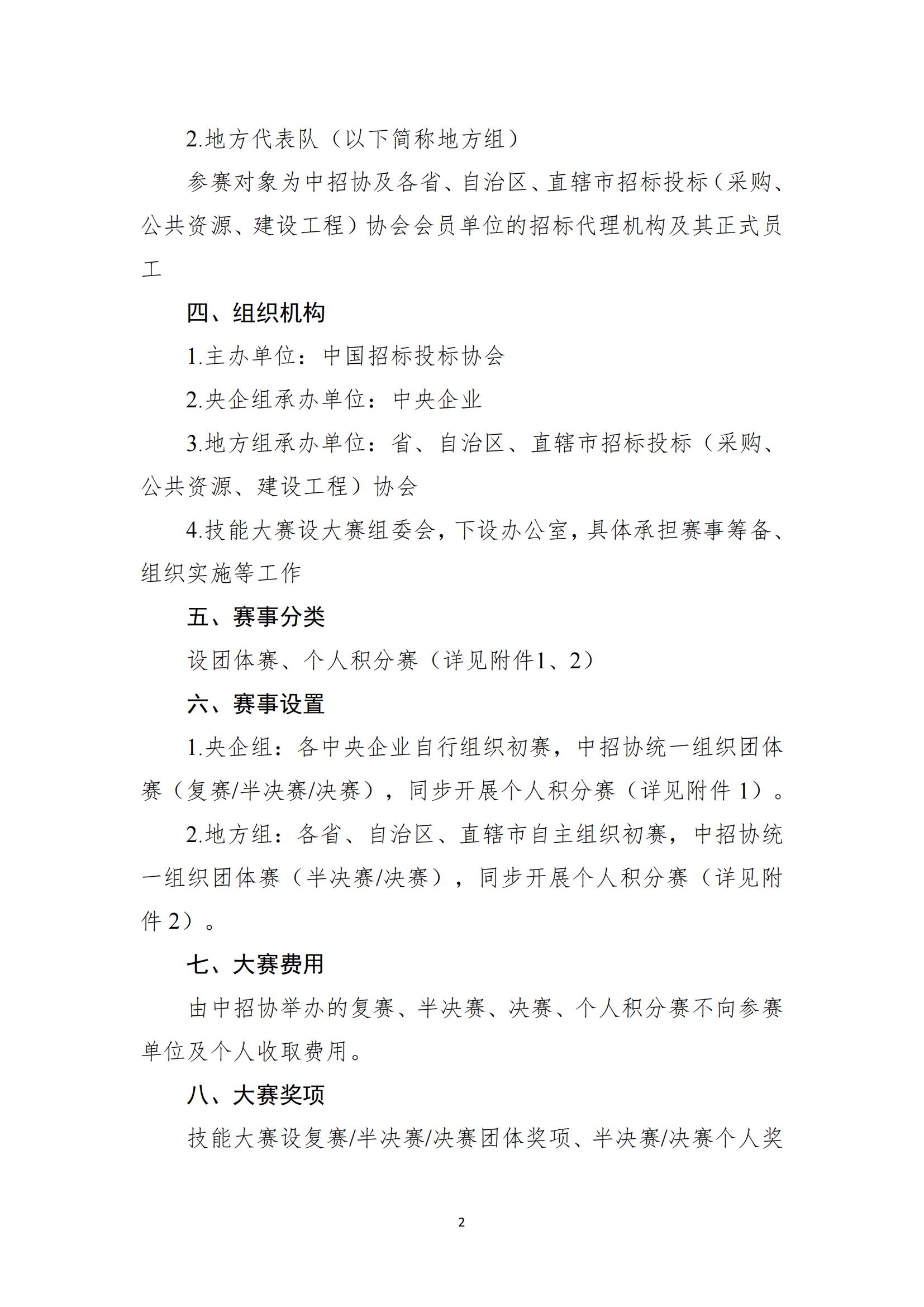 2.地方代表队（以下简称地方组）

参赛对象为中招协及各省、自治区、直辖市招标投标（采购、公共资源、建设工程）协会会员单位的招标代理机构及其正式员工

四、组织机构

1.主办单位：中国招标投标协会

2.央企组承办单位：中央企业

3.地方组承办单位：省、自治区、直辖市招标投标（采购、公共资源、建设工程）协会

4.技能大赛设大赛组委会，下设办公室，具体承担赛事筹备、组织实施等工作

五、赛事分类

设团体赛、个人积分赛（详见附件1、2）

六、赛事设置

1.央企组：各中央企业自行组织初赛，中招协统一组织团体赛（复赛/半决赛/决赛），同步开展个人积分赛（详见附件 1）。

2.地方组：各省、自治区、直辖市自主组织初赛，中招协统一组织团体赛（半决赛/决赛），同步开展个人积分赛（详见附件 2）。

七、大赛费用

由中招协举办的复赛、半决赛、决赛、个人积分赛不向参赛单位及个人收取费用。

八、大赛奖项

技能大赛设复赛/半决赛/决赛团体奖项、半决赛/决赛个人奖

2